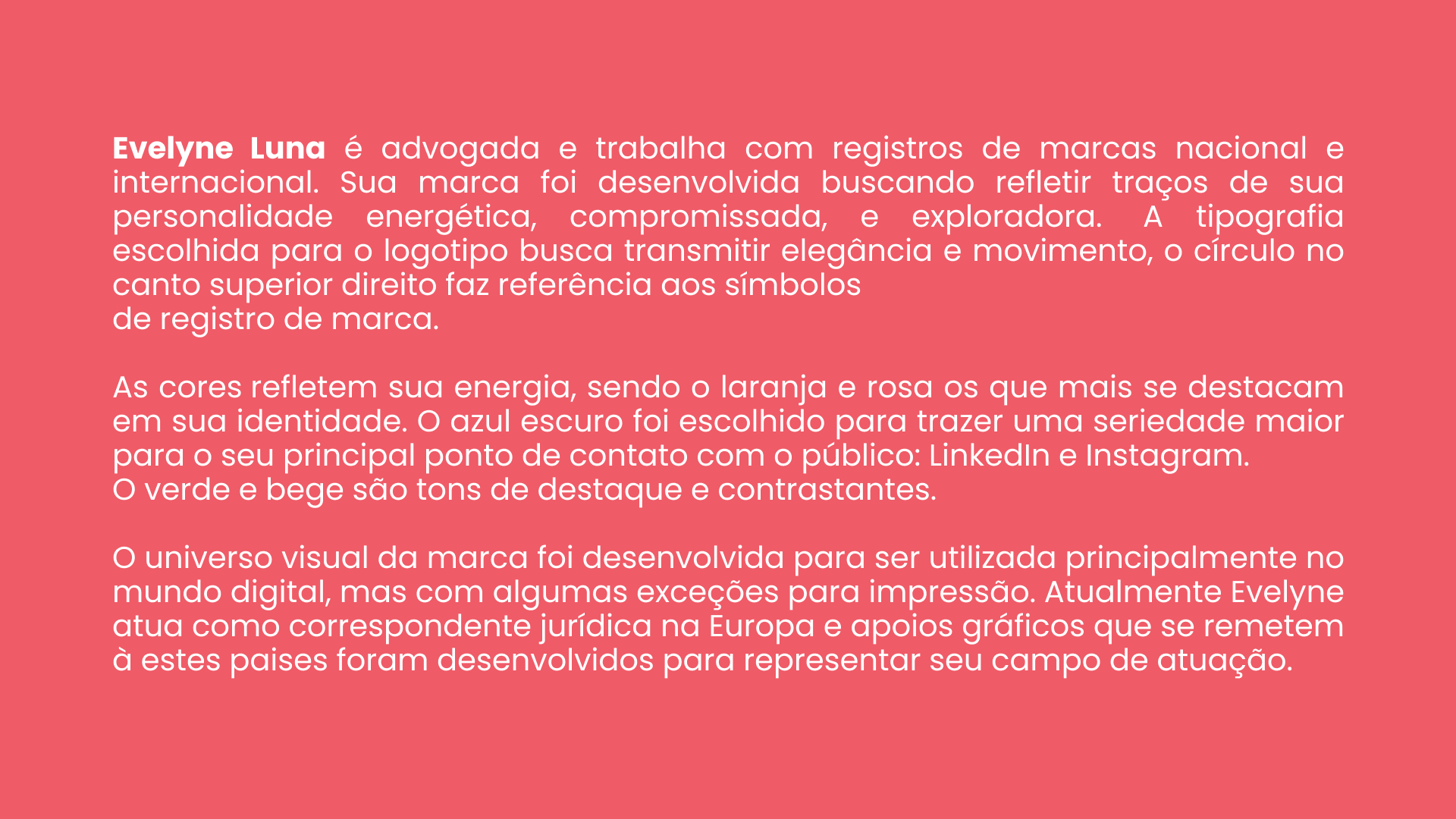 Evelyne Luna é advogada e trabalha com registros de marcas nacional e internacional. Sua marca foi desenvolvida buscando refletir traços de sua personalidade energética, compromissada, e exploradora. A tipografia escolhida para o logotipo busca transmitir elegância e movimento, o círculo no canto superior direito faz referência aos símbolos de registro de marca.

As cores refletem sua energia, sendo o laranja e rosa os que mais se destacam em sua identidade. O azul escuro foi escolhido para trazer uma seriedade maior para o seu principal ponto de contato com o público: LinkedIn e Instagram. O verde e bege são tons de destaque e contrastantes.

O universo visual da marca foi desenvolvida para ser utilizada principalmente no mundo digital, mas com algumas exceções para impressão. Atualmente Evelyne atua como correspondente jurídica na Europa e apoios gráficos que se remetem à estes paises foram desenvolvidos para representar seu campo de atuação.